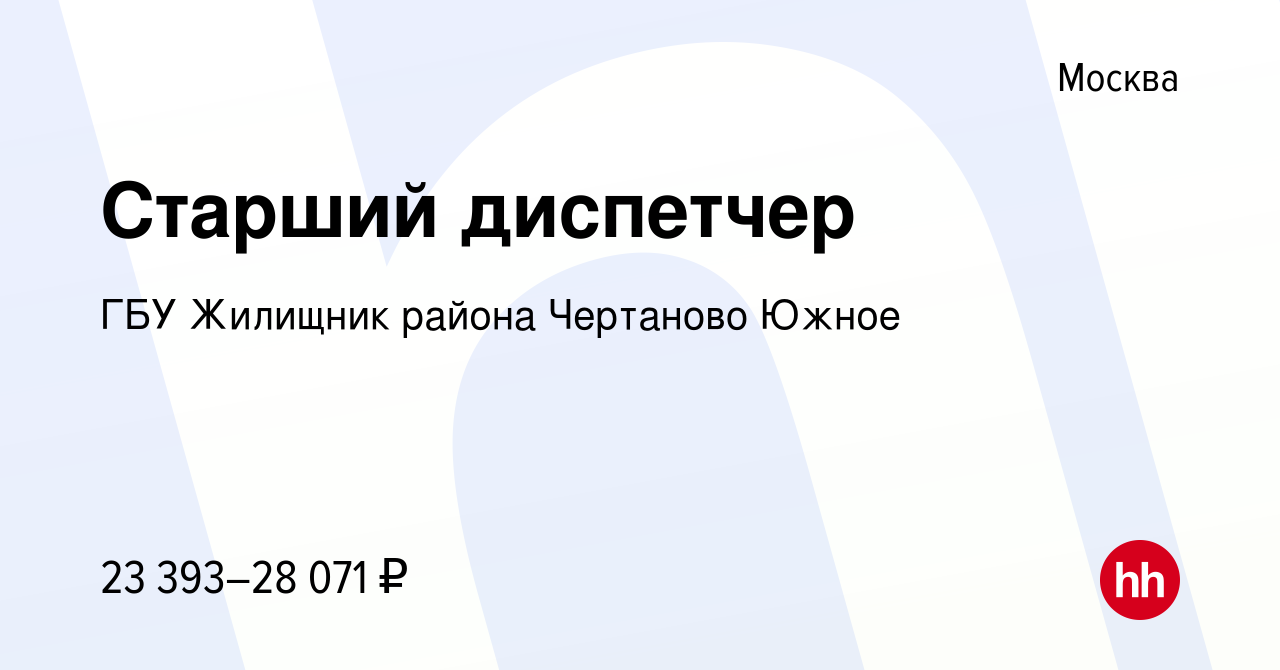 Москва

Старший диспетчер

ГБУ Жилищник района Чертаново Южное

23 393–28 071 ₽

hh